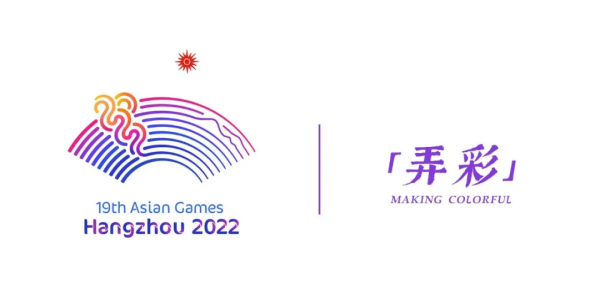 19th Asian Games
Hangzhou 2022

「弄彩」
MAKING COLORFUL